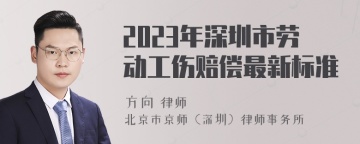 2023年深圳市劳动工伤赔偿最新标准

方向 律师
北京市京师（深圳）律师事务所